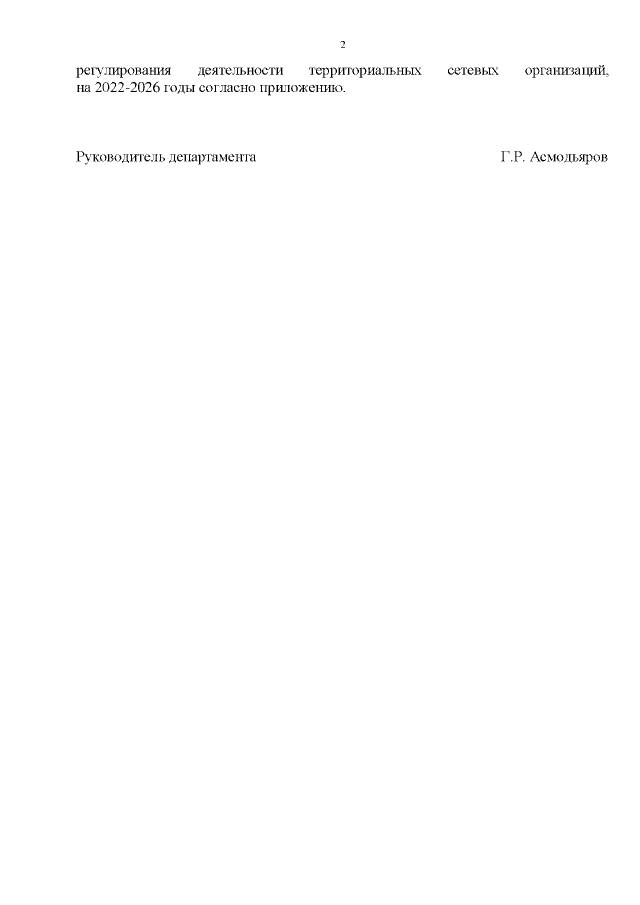 2

регулирования деятельности территориальных сетевых организаций, на 2022-2026 годы согласно приложению.

Руководитель департамента Г.Р. Асмодьяров